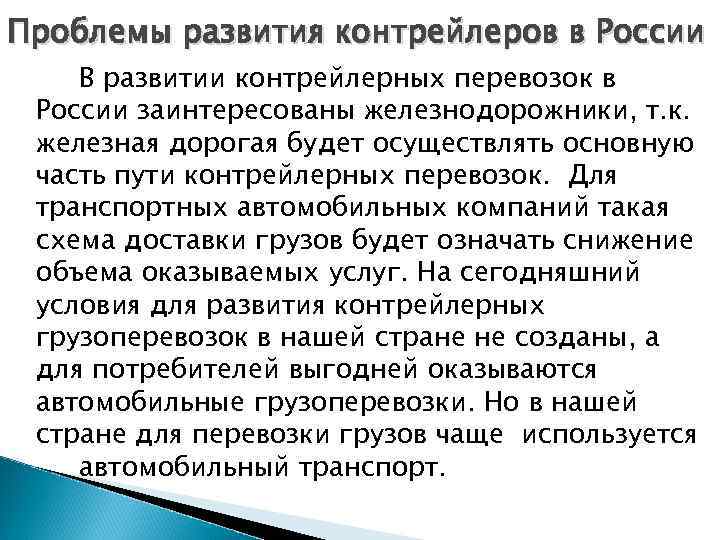 Проблемы развития контрейлеров в России

В развитии контрейлерных перевозок в России заинтересованы железнодорожники, т.к. железная дорогая будет осуществлять основную часть пути контрейлерных перевозок. Для транспортных автомобильных компаний такая схема доставки грузов будет означать снижение объема оказываемых услуг. На сегодняшний условия для развития контрейлерных грузоперевозок в нашей стране не созданы, а для потребителей выгодней оказываются автомобильные грузоперевозки. Но в нашей стране для перевозки грузов чаще используется автомобильный транспорт.